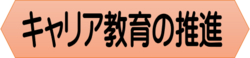 キャリア教育の推進